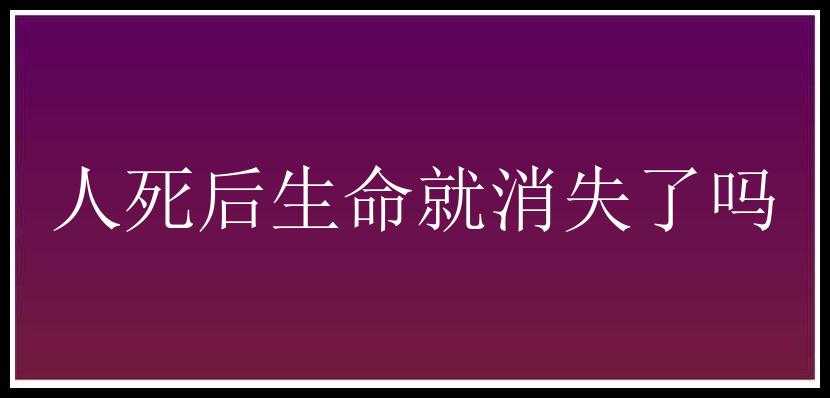 人死后生命就消失了吗